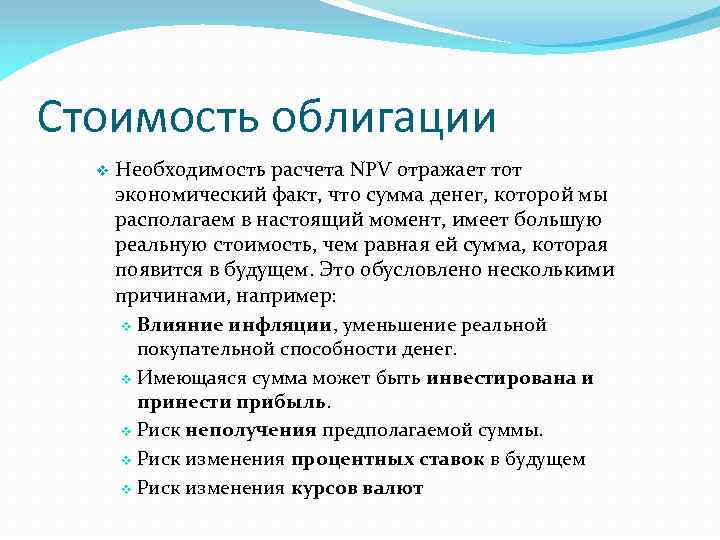 Стоимость облигации

❖ Необходимость расчета NPV отражает тот экономический факт, что сумма денег, которой мы располагаем в настоящий момент, имеет большую реальную стоимость, чем равная ей сумма, которая появится в будущем. Это обусловлено несколькими причинами, например:

❖ Влияние инфляции, уменьшение реальной покупательной способности денег.

❖ Имеющаяся сумма может быть инвестирована и принести прибыль.

❖ Риск неполучения предполагаемой суммы.

❖ Риск изменения процентных ставок в будущем

❖ Риск изменения курсов валют